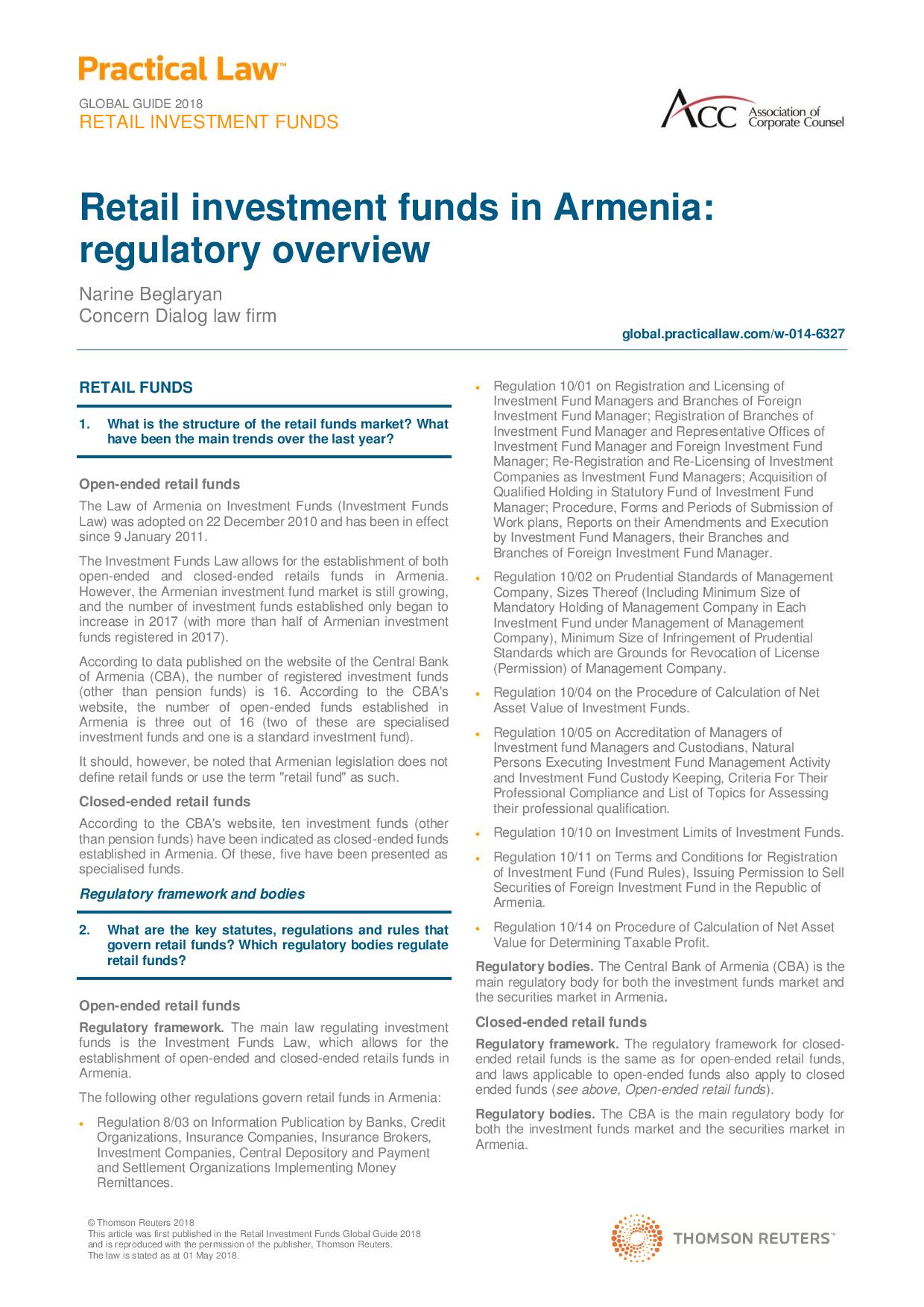 Practical Law™

GLOBAL GUIDE 2018
RETAIL INVESTMENT FUNDS

ACC Association of Corporate Counsel

Retail investment funds in Armenia: regulatory overview

Narine Beglaryan
Concern Dialog law firm

global.practicallaw.com/w-014-6327

RETAIL FUNDS

1. What is the structure of the retail funds market? What have been the main trends over the last year?

Open-ended retail funds

The Law of Armenia on Investment Funds (Investment Funds Law) was adopted on 22 December 2010 and has been in effect since 9 January 2011.

The Investment Funds Law allows for the establishment of both open-ended and closed-ended retails funds in Armenia. However, the Armenian investment fund market is still growing, and the number of investment funds established only began to increase in 2017 (with more than half of Armenian investment funds registered in 2017).

According to data published on the website of the Central Bank of Armenia (CBA), the number of registered investment funds (other than pension funds) is 16. According to the CBA's website, the number of open-ended funds established in Armenia is three out of 16 (two of these are specialised investment funds and one is a standard investment fund).

It should, however, be noted that Armenian legislation does not define retail funds or use the term "retail fund" as such.

Closed-ended retail funds

According to the CBA's website, ten investment funds (other than pension funds) have been indicated as closed-ended funds established in Armenia. Of these, five have been presented as specialised funds.

Regulatory framework and bodies

2. What are the key statutes, regulations and rules that govern retail funds? Which regulatory bodies regulate retail funds?

Open-ended retail funds

Regulatory framework. The main law regulating investment funds is the Investment Funds Law, which allows for the establishment of open-ended and closed-ended retails funds in Armenia.

The following other regulations govern retail funds in Armenia:

• Regulation 8/03 on Information Publication by Banks, Credit Organizations, Insurance Companies, Insurance Brokers, Investment Companies, Central Depository and Payment and Settlement Organizations Implementing Money Remittances.

• Regulation 10/01 on Registration and Licensing of Investment Fund Managers and Branches of Foreign Investment Fund Manager; Registration of Branches of Investment Fund Manager and Representative Offices of Investment Fund Manager and Foreign Investment Fund Manager; Re-Registration and Re-Licensing of Investment Companies as Investment Fund Managers; Acquisition of Qualified Holding in Statutory Fund of Investment Fund Manager; Procedure, Forms and Periods of Submission of Work plans, Reports on their Amendments and Execution by Investment Fund Managers, their Branches and Branches of Foreign Investment Fund Manager.

• Regulation 10/02 on Prudential Standards of Management Company, Sizes Thereof (Including Minimum Size of Mandatory Holding of Management Company in Each Investment Fund under Management of Management Company), Minimum Size of Infringement of Prudential Standards which are Grounds for Revocation of License (Permission) of Management Company.

• Regulation 10/04 on the Procedure of Calculation of Net Asset Value of Investment Funds.

• Regulation 10/05 on Accreditation of Managers of Investment fund Managers and Custodians, Natural Persons Executing Investment Fund Management Activity and Investment Fund Custody Keeping, Criteria For Their Professional Compliance and List of Topics for Assessing their professional qualification.

• Regulation 10/10 on Investment Limits of Investment Funds.

• Regulation 10/11 on Terms and Conditions for Registration of Investment Fund (Fund Rules), Issuing Permission to Sell Securities of Foreign Investment Fund in the Republic of Armenia.

• Regulation 10/14 on Procedure of Calculation of Net Asset Value for Determining Taxable Profit.

Regulatory bodies. The Central Bank of Armenia (CBA) is the main regulatory body for both the investment funds market and the securities market in Armenia.

Closed-ended retail funds

Regulatory framework. The regulatory framework for closed-ended retail funds is the same as for open-ended retail funds, and laws applicable to open-ended funds also apply to closed ended funds (see above, Open-ended retail funds).

Regulatory bodies. The CBA is the main regulatory body for both the investment funds market and the securities market in Armenia.

© Thomson Reuters 2018
This article was first published in the Retail Investment Funds Global Guide 2018 and is reproduced with the permission of the publisher, Thomson Reuters.
The law is stated as at 01 May 2018.

THOMSON REUTERS™